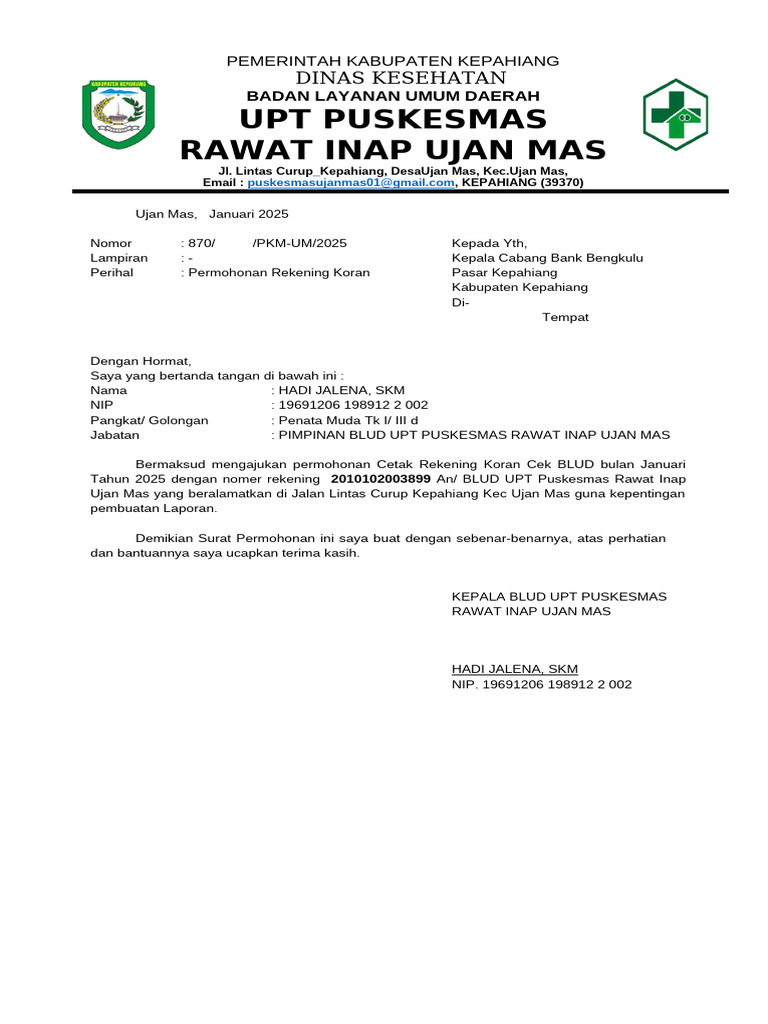 KABUPATEN KEPAHIANG

PEMERINTAH KABUPATEN KEPAHIANG
DINAS KESEHATAN
BADAN LAYANAN UMUM DAERAH
UPT PUSKESMAS
RAWAT INAP UJAN MAS
Jl. Lintas Curup_Kepahiang, DesaUjan Mas, Kec.Ujan Mas,
Email : puskesmasujanmas01@gmail.com, KEPAHIANG (39370)

Ujan Mas, Januari 2025

Nomor : 870/ /PKM-UM/2025
Lampiran : -
Perihal : Permohonan Rekening Koran

Kepada Yth,
Kepala Cabang Bank Bengkulu
Pasar Kepahiang
Kabupaten Kepahiang
Di-
Tempat

Dengan Hormat,
Saya yang bertanda tangan di bawah ini :
Nama : HADI JALENA, SKM
NIP : 19691206 198912 2 002
Pangkat/ Golongan : Penata Muda Tk I/ III d
Jabatan : PIMPINAN BLUD UPT PUSKESMAS RAWAT INAP UJAN MAS

Bermaksud mengajukan permohonan Cetak Rekening Koran Cek BLUD bulan Januari Tahun 2025 dengan nomer rekening 2010102003899 An/ BLUD UPT Puskesmas Rawat Inap Ujan Mas yang beralamatkan di Jalan Lintas Curup Kepahiang Kec Ujan Mas guna kepentingan pembuatan Laporan.

Demikian Surat Permohonan ini saya buat dengan sebenar-benarnya, atas perhatian dan bantuannya saya ucapkan terima kasih.

KEPALA BLUD UPT PUSKESMAS
RAWAT INAP UJAN MAS

HADI JALENA, SKM
NIP. 19691206 198912 2 002